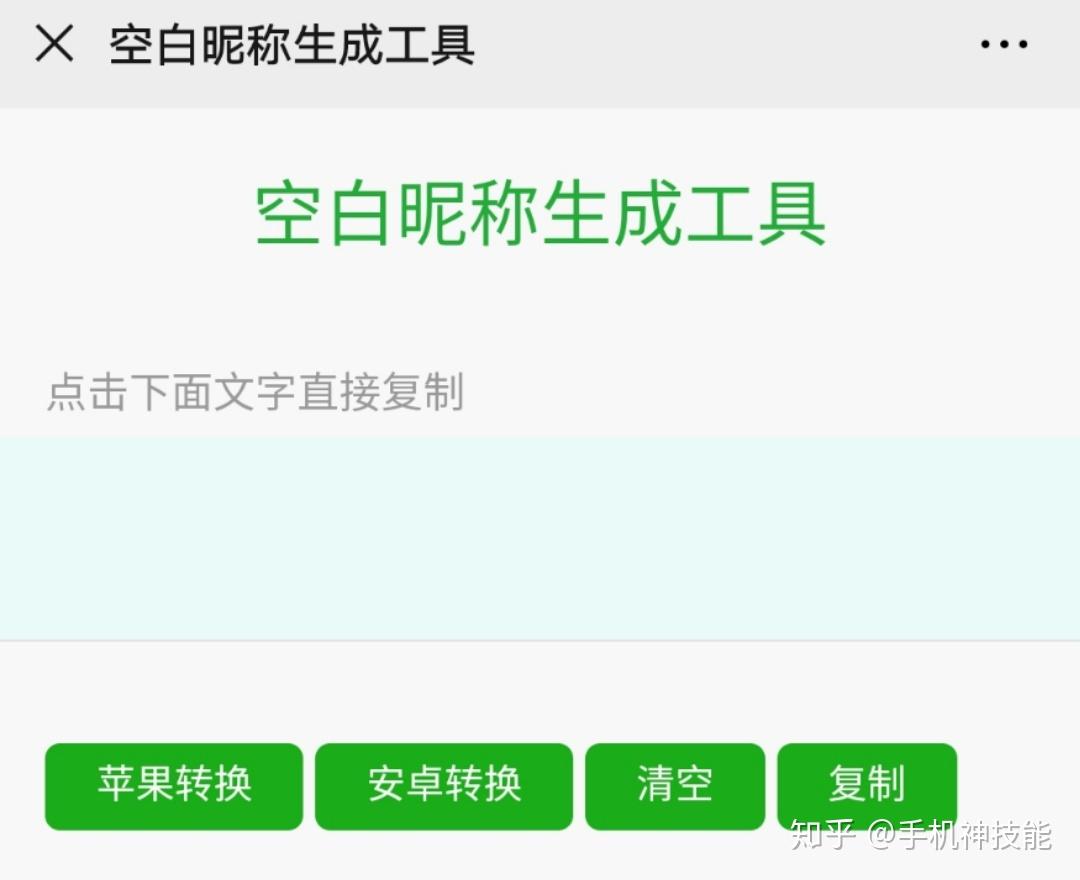 空白昵称生成工具

空白昵称生成工具

点击下面文字直接复制

苹果转换 安卓转换 清空 复制

知乎 @手机神技能